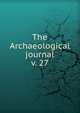 The Archaeological journal v. 27